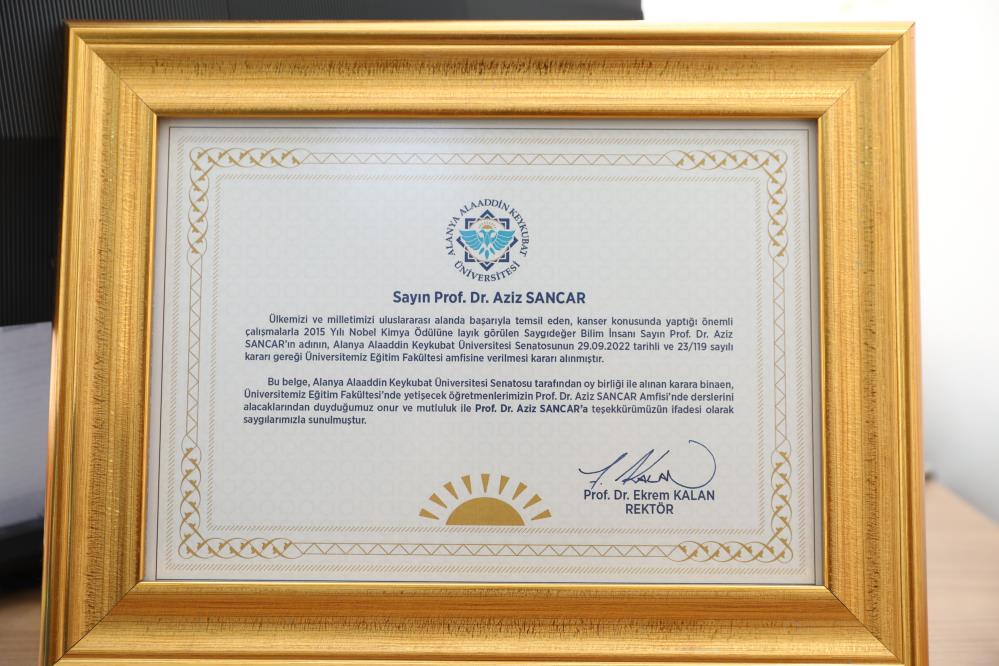 ALANYA ALAADDİN KEYKUBAT ÜNİVERSİTESİ

Sayın Prof. Dr. Aziz SANCAR

Ülkemizi ve milletimizi uluslararası alanda başarıyla temsil eden, kanser konusunda yaptığı önemli çalışmalarla 2015 Yılı Nobel Kimya Ödülüne layık görülen Saygıdeğer Bilim İnsanı Sayın Prof. Dr. Aziz SANCAR'ın adının, Alanya Alaaddin Keykubat Üniversitesi Senatosunun 29.09.2022 tarihli ve 23/119 sayılı kararı gereği Üniversitemiz Eğitim Fakültesi amfisine verilmesi kararı alınmıştır.

Bu belge, Alanya Alaaddin Keykubat Üniversitesi Senatosu tarafından oy birliği ile alınan karara binaen, Üniversitemiz Eğitim Fakültesi'nde yetişecek öğretmenlerimizin Prof. Dr. Aziz SANCAR Amfisi'nde derslerini alacaklarından duyduğumuz onur ve mutluluk ile Prof. Dr. Aziz SANCAR'a teşekkürümüzün ifadesi olarak saygılarımızla sunulmuştur.

Prof. Dr. Ekrem KALAN
REKTÖR